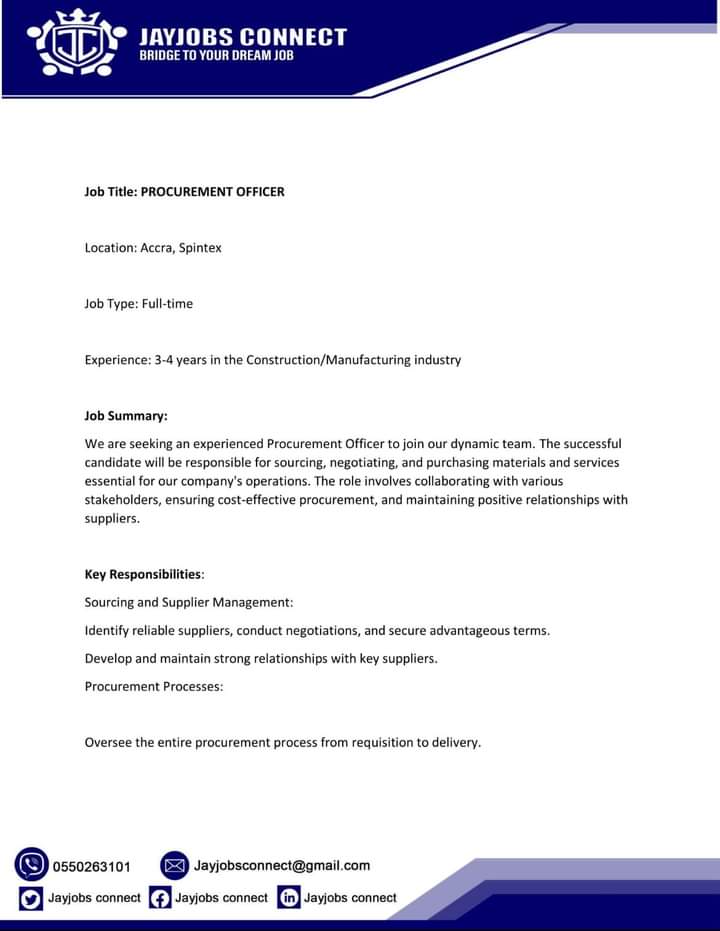 JC

JAYJOBS CONNECT
BRIDGE TO YOUR DREAM JOB

Job Title: PROCUREMENT OFFICER

Location: Accra, Spintex

Job Type: Full-time

Experience: 3-4 years in the Construction/Manufacturing industry

Job Summary:

We are seeking an experienced Procurement Officer to join our dynamic team. The successful candidate will be responsible for sourcing, negotiating, and purchasing materials and services essential for our company's operations. The role involves collaborating with various stakeholders, ensuring cost-effective procurement, and maintaining positive relationships with suppliers.

Key Responsibilities:

Sourcing and Supplier Management:

Identify reliable suppliers, conduct negotiations, and secure advantageous terms.

Develop and maintain strong relationships with key suppliers.

Procurement Processes:

Oversee the entire procurement process from requisition to delivery.

0550263101 Jayjobsconnect@gmail.com

Jayjobs connect Jayjobs connect Jayjobs connect